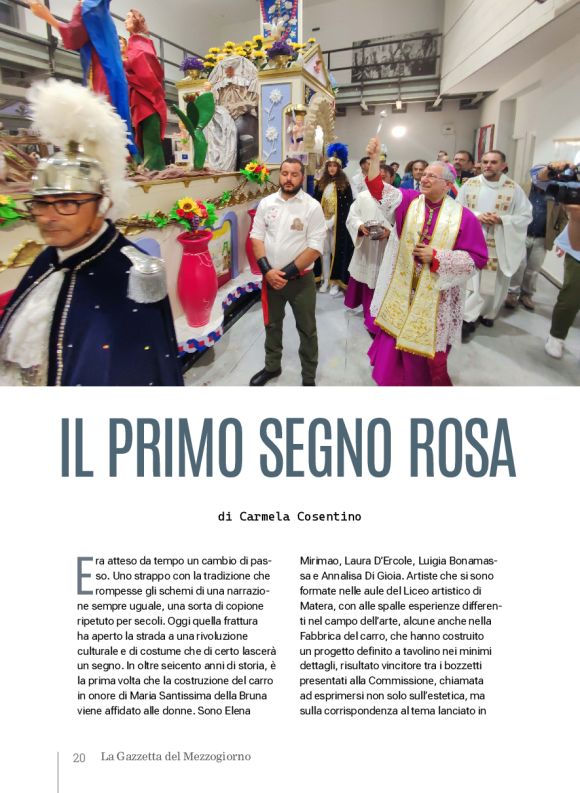 IL PRIMO SEGNO ROSA

di Carmela Cosentino

Era atteso da tempo un cambio di passo. Uno strappo con la tradizione che rompesse gli schemi di una narrazione sempre uguale, una sorta di copione ripetuto per secoli. Oggi quella frattura ha aperto la strada a una rivoluzione culturale e di costume che di certo lascerà un segno. In oltre seicento anni di storia, è la prima volta che la costruzione del carro in onore di Maria Santissima della Bruna viene affidato alle donne. Sono Elena Mirimao, Laura D'Ercole, Luigia Bonamassa e Annalisa Di Gioia. Artiste che si sono formate nelle aule del Liceo artistico di Matera, con alle spalle esperienze differenti nel campo dell'arte, alcune anche nella Fabbrica del carro, che hanno costruito un progetto definito a tavolino nei minimi dettagli, risultato vincitore tra i bozzetti presentati alla Commissione, chiamata ad esprimersi non solo sull'estetica, ma sulla corrispondenza al tema lanciato in

20 La Gazzetta del Mezzogiorno